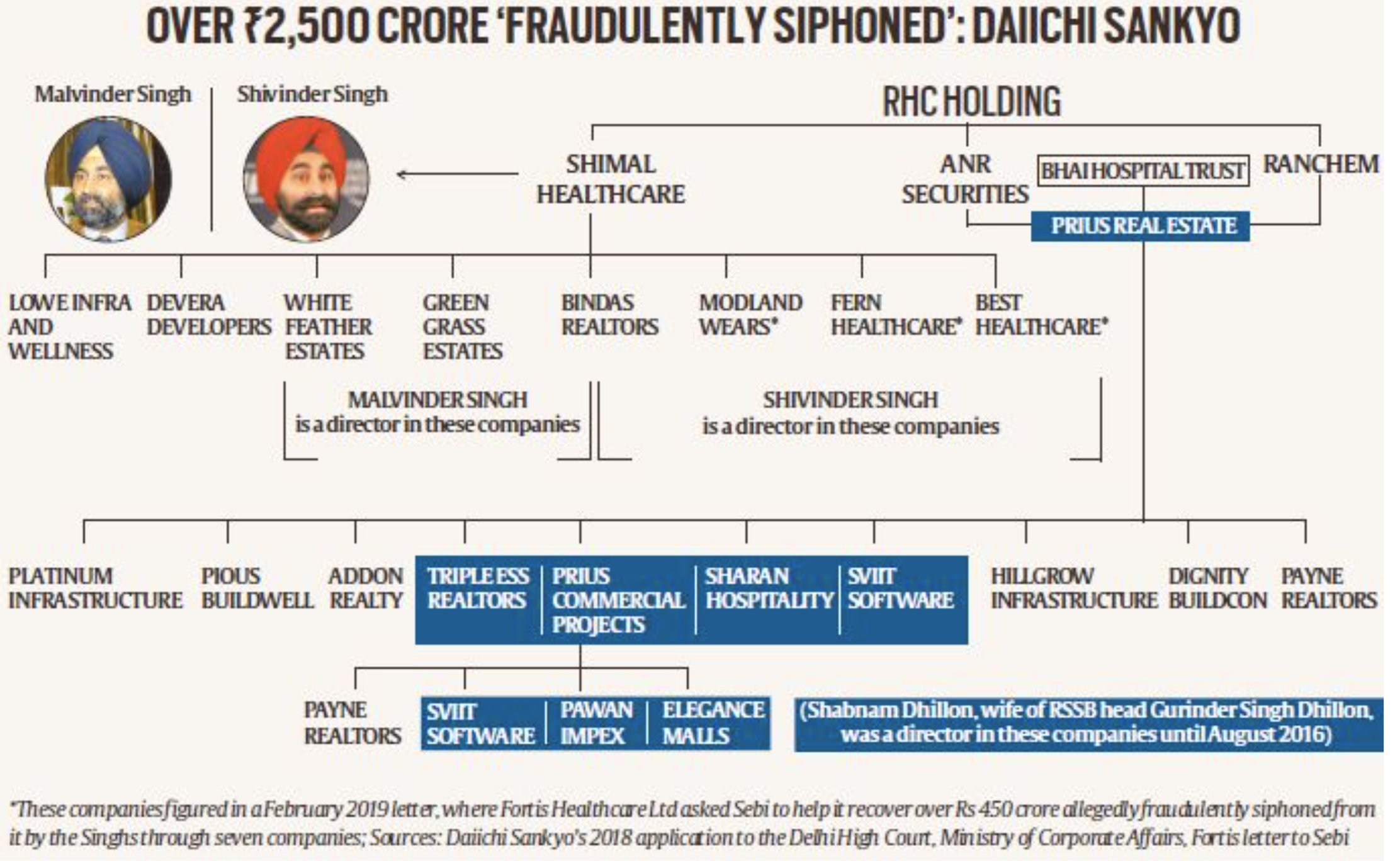 OVER ₹2,500 CRORE 'FRAUDULENTLY SIPHONED': DAIICHI SANKYO

Malvinder Singh

Shivinder Singh

RHC HOLDING

SHIMAL HEALTHCARE

ANR SECURITIES

BHAI HOSPITAL TRUST

RANCHEM

PRIUS REAL ESTATE

LOWE INFRA AND WELLNESS

DEVERA DEVELOPERS

WHITE FEATHER ESTATES

GREEN GRASS ESTATES

BINDAS REALTORS

MODLAND WEARS*

FERN HEALTHCARE*

BEST HEALTHCARE*

MALVINDER SINGH is a director in these companies

SHIVINDER SINGH is a director in these companies

PLATINUM INFRASTRUCTURE

PIOUS BUILDWELL

ADDON REALTY

TRIPLE ESS REALTORS

PRIUS COMMERCIAL PROJECTS

SHARAN HOSPITALITY

SVIIT SOFTWARE

HILLGROW INFRASTRUCTURE

DIGNITY BUILDCON

PAYNE REALTORS

PAYNE REALTORS

SVIIT SOFTWARE

PAWAN IMPEX

ELEGANCE MALLS

(Shabnam Dhillon, wife of RSSB head Gurinder Singh Dhillon, was a director in these companies until August 2016)

*These companies figured in a February 2019 letter, where Fortis Healthcare Ltd asked Sebi to help it recover over Rs 450 crore allegedly fraudulently siphoned from it by the Singhs through seven companies; Sources: Daiichi Sankyo's 2018 application to the Delhi High Court, Ministry of Corporate Affairs, Fortis letter to Sebi